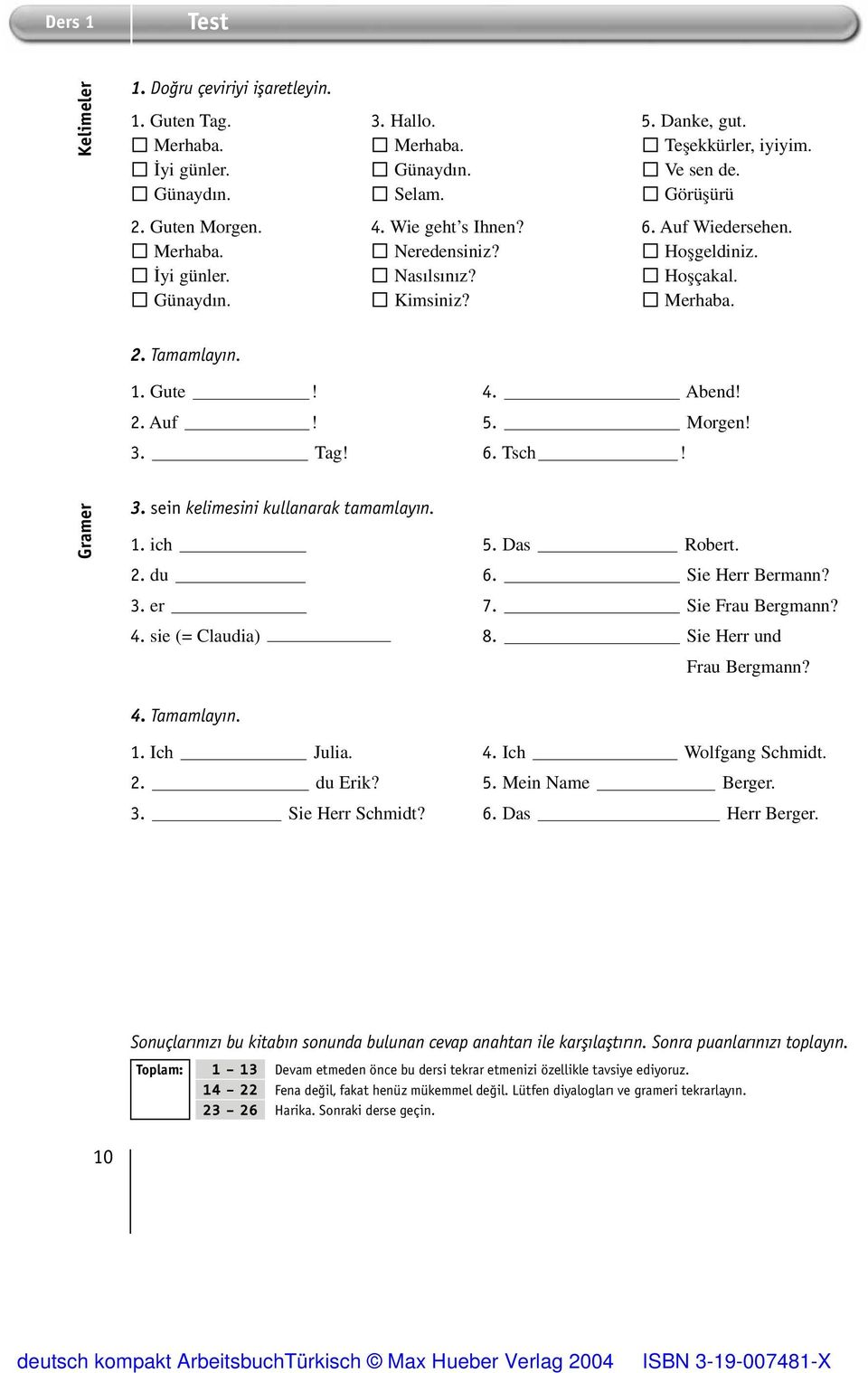 Ders 1 Test

Kelimeler

1. Doğru çeviriyi işaretleyin.

1. Guten Tag.
☐ Merhaba.
☐ İyi günler.
☐ Günaydın.

2. Guten Morgen.
☐ Merhaba.
☐ İyi günler.
☐ Günaydın.

3. Hallo.
☐ Merhaba.
☐ Günaydın.
☐ Selam.

4. Wie geht's Ihnen?
☐ Neredensiniz?
☐ Nasılsınız?
☐ Kimsiniz?

5. Danke, gut.
☐ Teşekkürler, iyiyim.
☐ Ve sen de.
☐ Görüşürü

6. Auf Wiedersehen.
☐ Hoşgeldiniz.
☐ Hoşçakal.
☐ Merhaba.

2. Tamamlayın.

1. Gute ________!
2. Auf ________!
3. ________ Tag!
4. ________ Abend!
5. ________ Morgen!
6. Tsch________!

Gramer

3. sein kelimesini kullanarak tamamlayın.

1. ich ________
2. du ________
3. er ________
4. sie (= Claudia) ________
5. Das ________ Robert.
6. ________ Sie Herr Bermann?
7. ________ Sie Frau Bergmann?
8. ________ Sie Herr und Frau Bergmann?

4. Tamamlayın.

1. Ich ________ Julia.
2. ________ du Erik?
3. ________ Sie Herr Schmidt?
4. Ich ________ Wolfgang Schmidt.
5. Mein Name ________ Berger.
6. Das ________ Herr Berger.

Sonuçlarınızı bu kitabın sonunda bulunan cevap anahtarı ile karşılaştırın. Sonra puanlarınızı toplayın.

| Toplam: | 1 – 13 | Devam etmeden önce bu dersi tekrar etmenizi özellikle tavsiye ediyoruz. |
|---|---|---|
| | 14 – 22 | Fena değil, fakat henüz mükemmel değil. Lütfen diyalogları ve grameri tekrarlayın. |
| | 23 – 26 | Harika. Sonraki derse geçin. |

10

deutsch kompakt ArbeitsbuchTürkisch © Max Hueber Verlag 2004 ISBN 3-19-007481-X